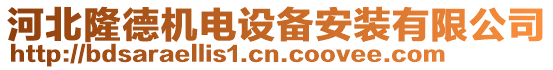 河北隆德机电设备安装有限公司
http://bdsaraellis1.cn.coovee.com